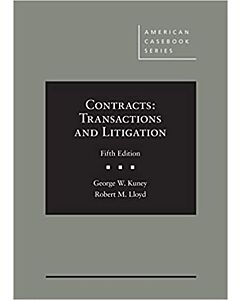 AMERICAN CASEBOOK SERIES

CONTRACTS: TRANSACTIONS AND LITIGATION

Fifth Edition

George W. Kuney
Robert M. Lloyd